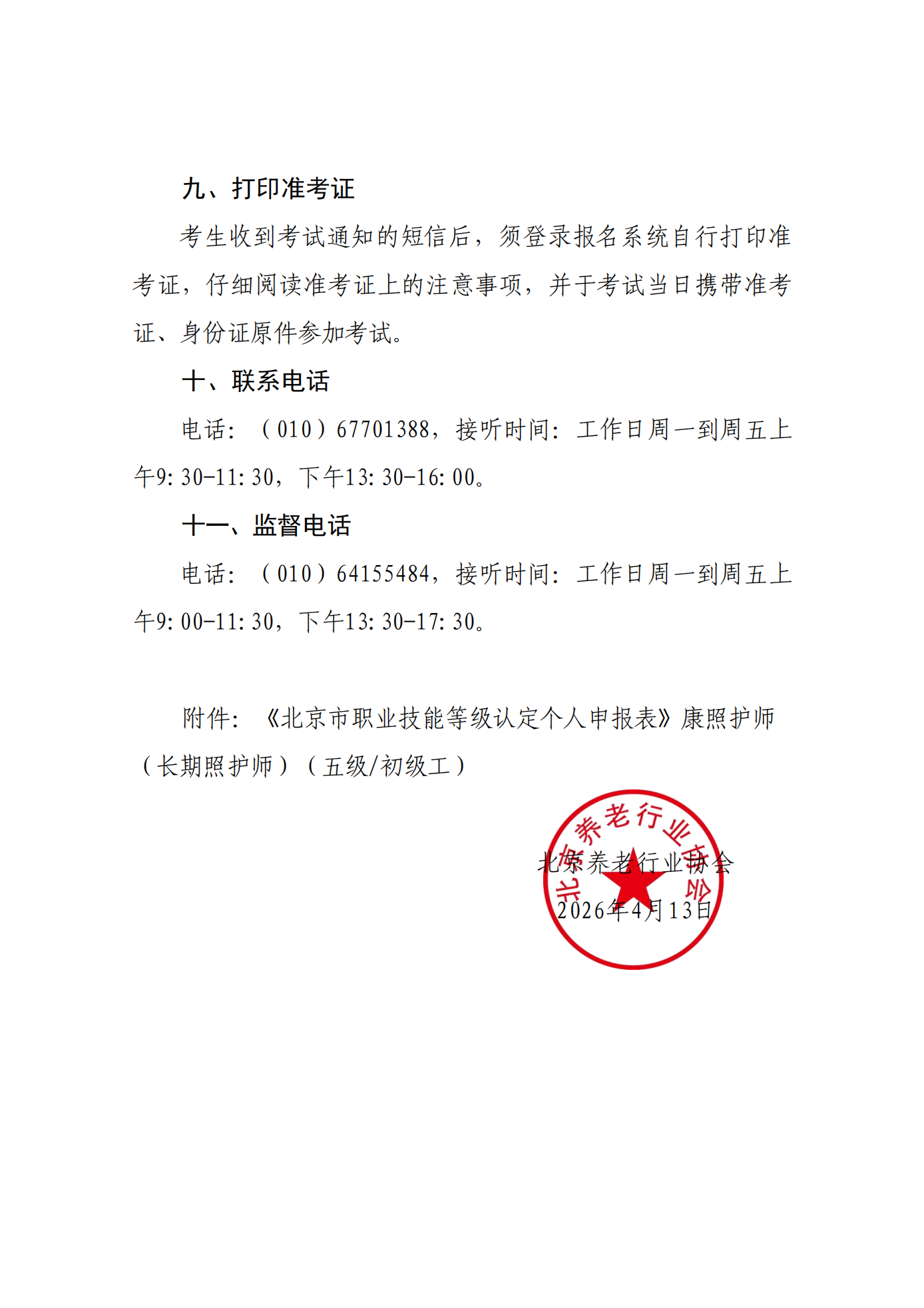 九、打印准考证

考生收到考试通知的短信后，须登录报名系统自行打印准考证，仔细阅读准考证上的注意事项，并于考试当日携带准考证、身份证原件参加考试。

十、联系电话

电话：（010）67701388，接听时间：工作日周一到周五上午9:30-11:30，下午13:30-16:00。

十一、监督电话

电话：（010）64155484，接听时间：工作日周一到周五上午9:00-11:30，下午13:30-17:30。

附件：《北京市职业技能等级认定个人申报表》康照护师（长期照护师）（五级/初级工）

北京养老行业协会

北京养老行业协会

2026年4月13日